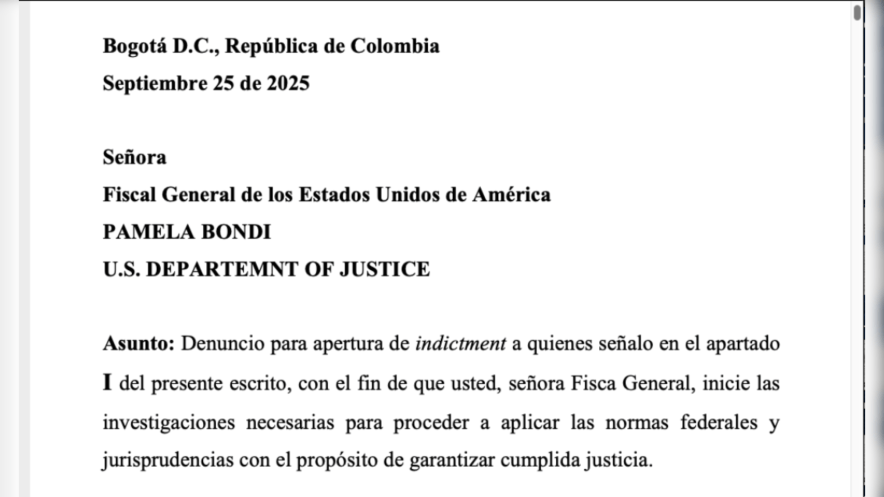 Bogotá D.C., República de Colombia
Septiembre 25 de 2025

Señora
Fiscal General de los Estados Unidos de América
PAMELA BONDI
U.S. DEPARTEMNT OF JUSTICE

Asunto: Denuncio para apertura de indictment a quienes señalo en el apartado I del presente escrito, con el fin de que usted, señora Fisca General, inicie las investigaciones necesarias para proceder a aplicar las normas federales y jurisprudencias con el propósito de garantizar cumplida justicia.